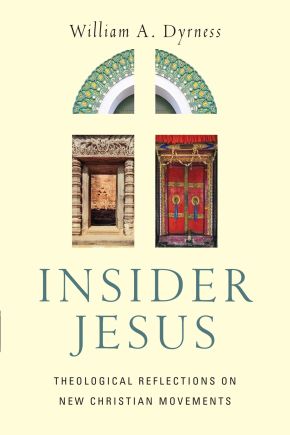 William A. Dyrness

INSIDER JESUS

THEOLOGICAL REFLECTIONS ON NEW CHRISTIAN MOVEMENTS